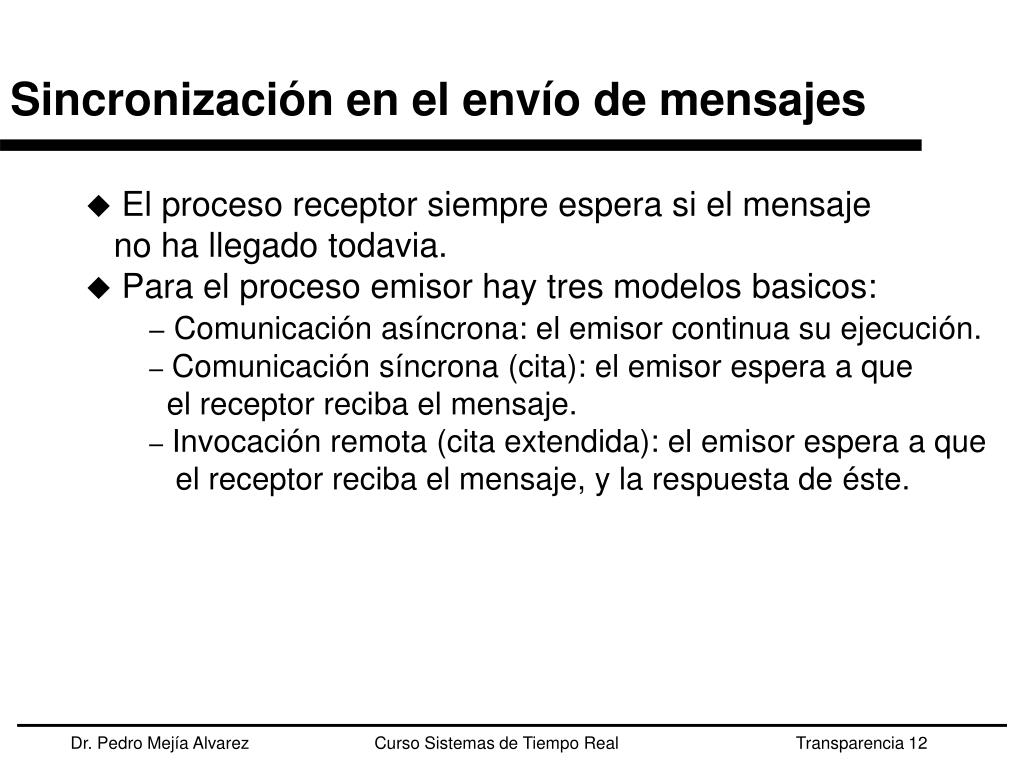 Sincronización en el envío de mensajes

◆ El proceso receptor siempre espera si el mensaje no ha llegado todavia.

◆ Para el proceso emisor hay tres modelos basicos:

– Comunicación asíncrona: el emisor continua su ejecución.

– Comunicación síncrona (cita): el emisor espera a que el receptor reciba el mensaje.

– Invocación remota (cita extendida): el emisor espera a que el receptor reciba el mensaje, y la respuesta de éste.

Dr. Pedro Mejía Alvarez

Curso Sistemas de Tiempo Real

Transparencia 12